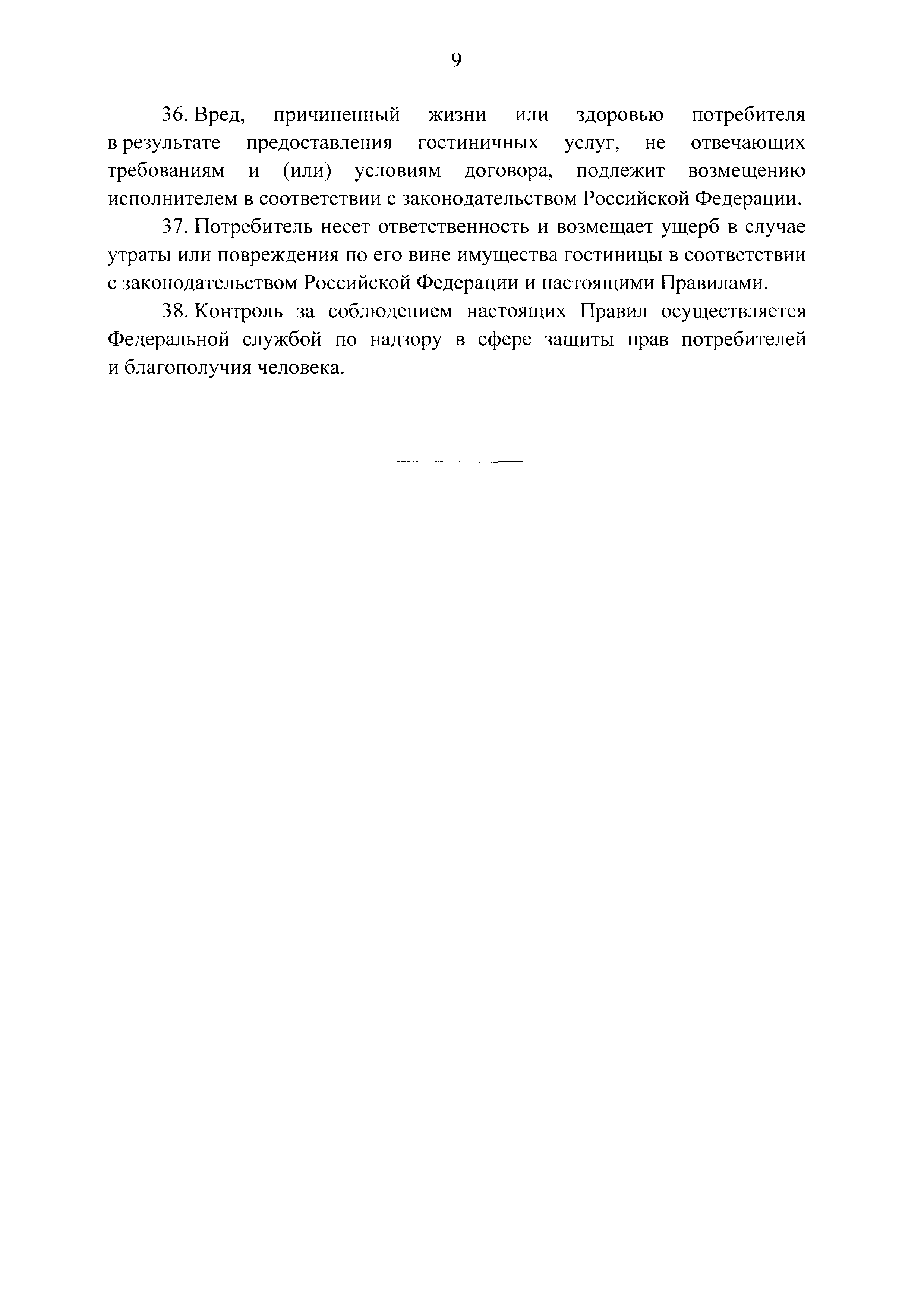 9

36. Вред, причиненный жизни или здоровью потребителя в результате предоставления гостиничных услуг, не отвечающих требованиям и (или) условиям договора, подлежит возмещению исполнителем в соответствии с законодательством Российской Федерации.

37. Потребитель несет ответственность и возмещает ущерб в случае утраты или повреждения по его вине имущества гостиницы в соответствии с законодательством Российской Федерации и настоящими Правилами.

38. Контроль за соблюдением настоящих Правил осуществляется Федеральной службой по надзору в сфере защиты прав потребителей и благополучия человека.